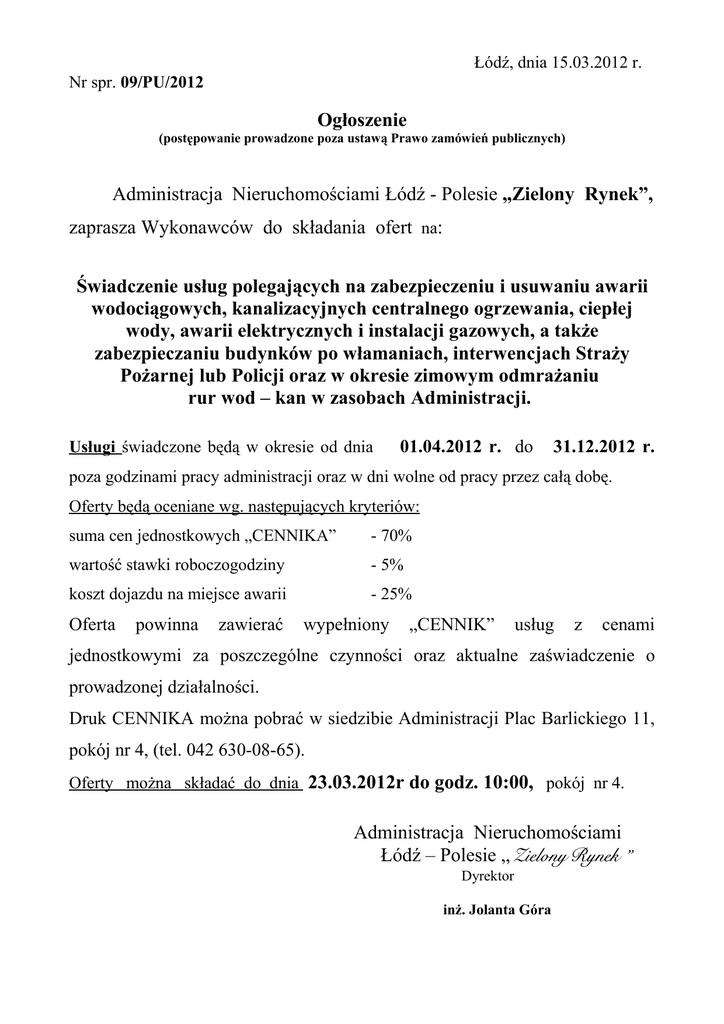 Łódź, dnia 15.03.2012 r.

Nr spr. 09/PU/2012

Ogłoszenie
(postępowanie prowadzone poza ustawą Prawo zamówień publicznych)

Administracja Nieruchomościami Łódź - Polesie „Zielony Rynek”, zaprasza Wykonawców do składania ofert na:

Świadczenie usług polegających na zabezpieczeniu i usuwaniu awarii wodociągowych, kanalizacyjnych centralnego ogrzewania, ciepłej wody, awarii elektrycznych i instalacji gazowych, a także zabezpieczaniu budynków po włamaniach, interwencjach Straży Pożarnej lub Policji oraz w okresie zimowym odmrażaniu rur wod – kan w zasobach Administracji.

Usługi świadczone będą w okresie od dnia 01.04.2012 r. do 31.12.2012 r. poza godzinami pracy administracji oraz w dni wolne od pracy przez całą dobę.

Oferty będą oceniane wg. następujących kryteriów:
suma cen jednostkowych „CENNIKA” - 70%
wartość stawki roboczogodziny - 5%
koszt dojazdu na miejsce awarii - 25%

Oferta powinna zawierać wypełniony „CENNIK” usług z cenami jednostkowymi za poszczególne czynności oraz aktualne zaświadczenie o prowadzonej działalności.

Druk CENNIKA można pobrać w siedzibie Administracji Plac Barlickiego 11, pokój nr 4, (tel. 042 630-08-65).

Oferty można składać do dnia 23.03.2012r do godz. 10:00, pokój nr 4.

Administracja Nieruchomościami
Łódź – Polesie „ Zielony Rynek ”
Dyrektor

inż. Jolanta Góra